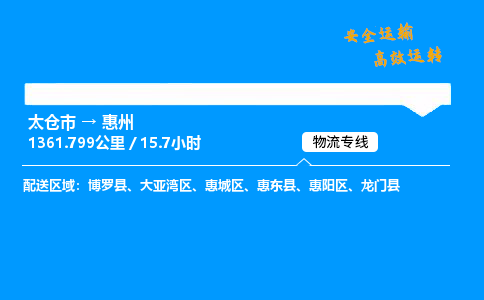 安全运输
高效运转

太仓市 → 惠州
1361.799公里 / 15.7小时

物流专线

配送区域：博罗县、大亚湾区、惠城区、惠东县、惠阳区、龙门县